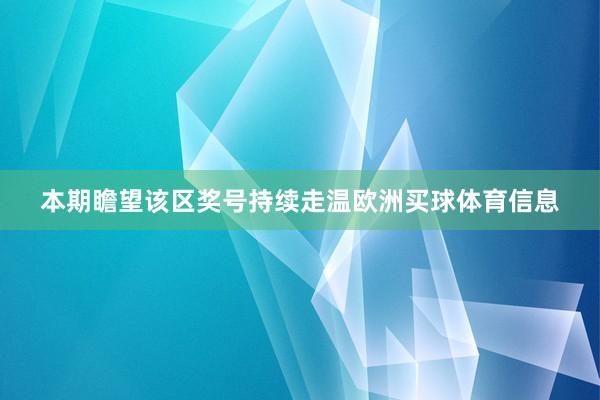 本期瞻望该区奖号持续走温欧洲买球体育信息